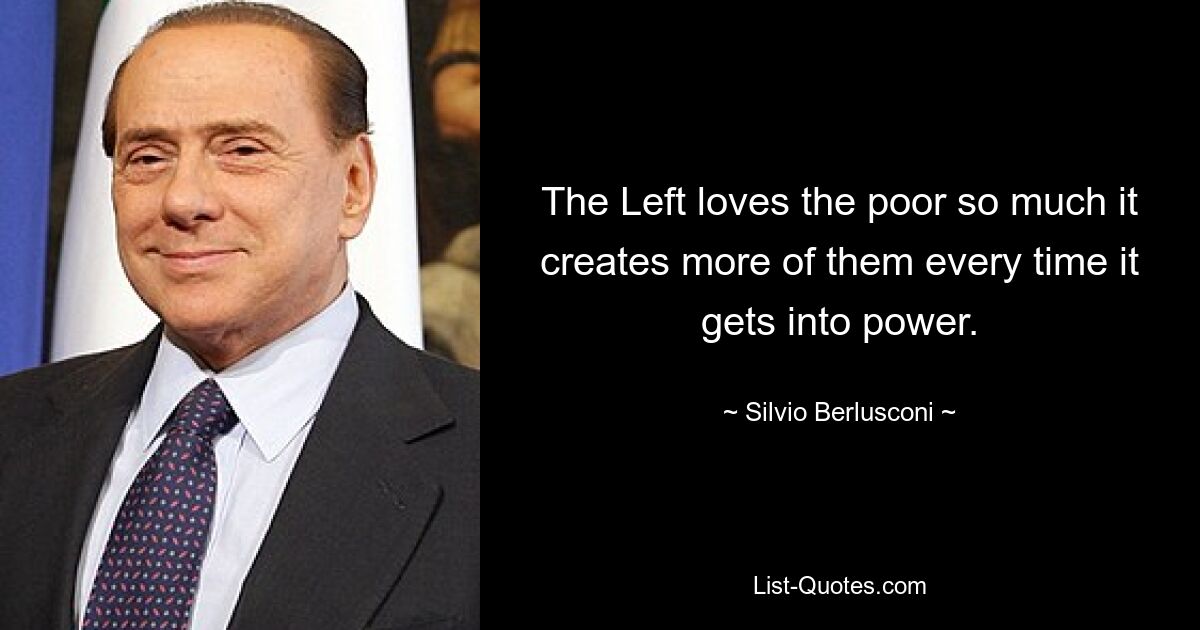 The Left loves the poor so much it creates more of them every time it gets into power.

~ Silvio Berlusconi ~

List-Quotes.com